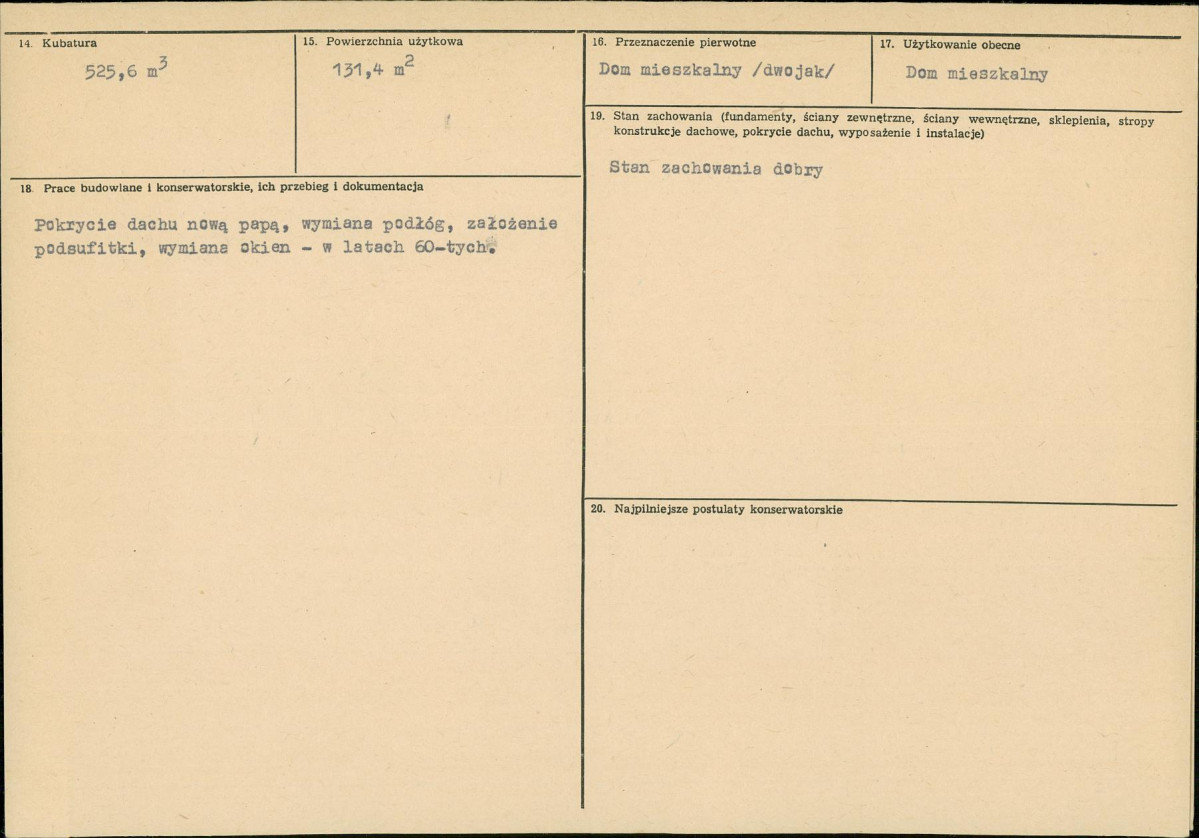 14. Kubatura

525,6 $m^3$

15. Powierzchnia użytkowa

131,4 $m^2$

18. Prace budowlane i konserwatorskie, ich przebieg i dokumentacja

Pokrycie dachu nową papą, wymiana podłóg, założenie podsufitki, wymiana okien - w latach 60-tych.

16. Przeznaczenie pierwotne

Dom mieszkalny /dwojak/

17. Użytkowanie obecne

Dom mieszkalny

19. Stan zachowania (fundamenty, ściany zewnętrzne, ściany wewnętrzne, sklepienia, stropy konstrukcje dachowe, pokrycie dachu, wyposażenie i instalacje)

Stan zachowania dobry

20. Najpilniejsze postulaty konserwatorskie